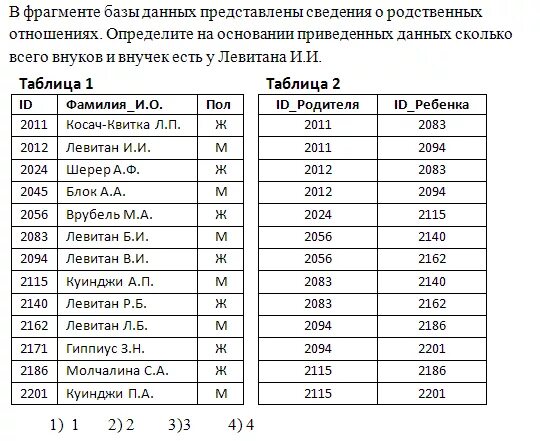 В фрагменте базы данных представлены сведения о родственных отношениях. Определите на основании приведенных данных сколько всего внуков и внучек есть у Левитана И.И.

Таблица 1

| ID | Фамилия_И.О. | Пол |
|---|---|---|
| 2011 | Косач-Квитка Л.П. | Ж |
| 2012 | Левитан И.И. | М |
| 2024 | Шерер А.Ф. | Ж |
| 2045 | Блок А.А. | М |
| 2056 | Врубель М.А. | Ж |
| 2083 | Левитан Б.И. | М |
| 2094 | Левитан В.И. | Ж |
| 2115 | Куинджи А.П. | М |
| 2140 | Левитан Р.Б. | Ж |
| 2162 | Левитан Л.Б. | М |
| 2171 | Гиппиус З.Н. | Ж |
| 2186 | Молчалина С.А. | Ж |
| 2201 | Куинджи П.А. | М |

Таблица 2

| ID_Родителя | ID_Ребенка |
|---|---|
| 2011 | 2083 |
| 2011 | 2094 |
| 2012 | 2083 |
| 2012 | 2094 |
| 2024 | 2115 |
| 2056 | 2140 |
| 2056 | 2162 |
| 2083 | 2140 |
| 2083 | 2162 |
| 2094 | 2186 |
| 2094 | 2201 |
| 2115 | 2186 |
| 2115 | 2201 |

1) 1 2) 2 3)3 4) 4